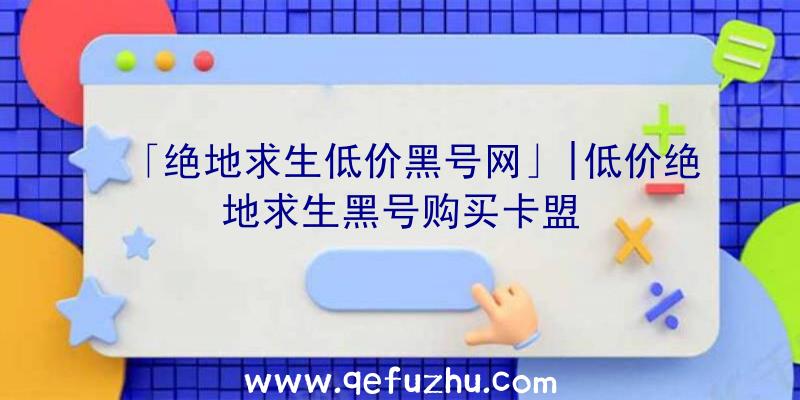 「绝地求生低价黑号网」|低价绝地求生黑号购买卡盟

www.qefuzhu.com